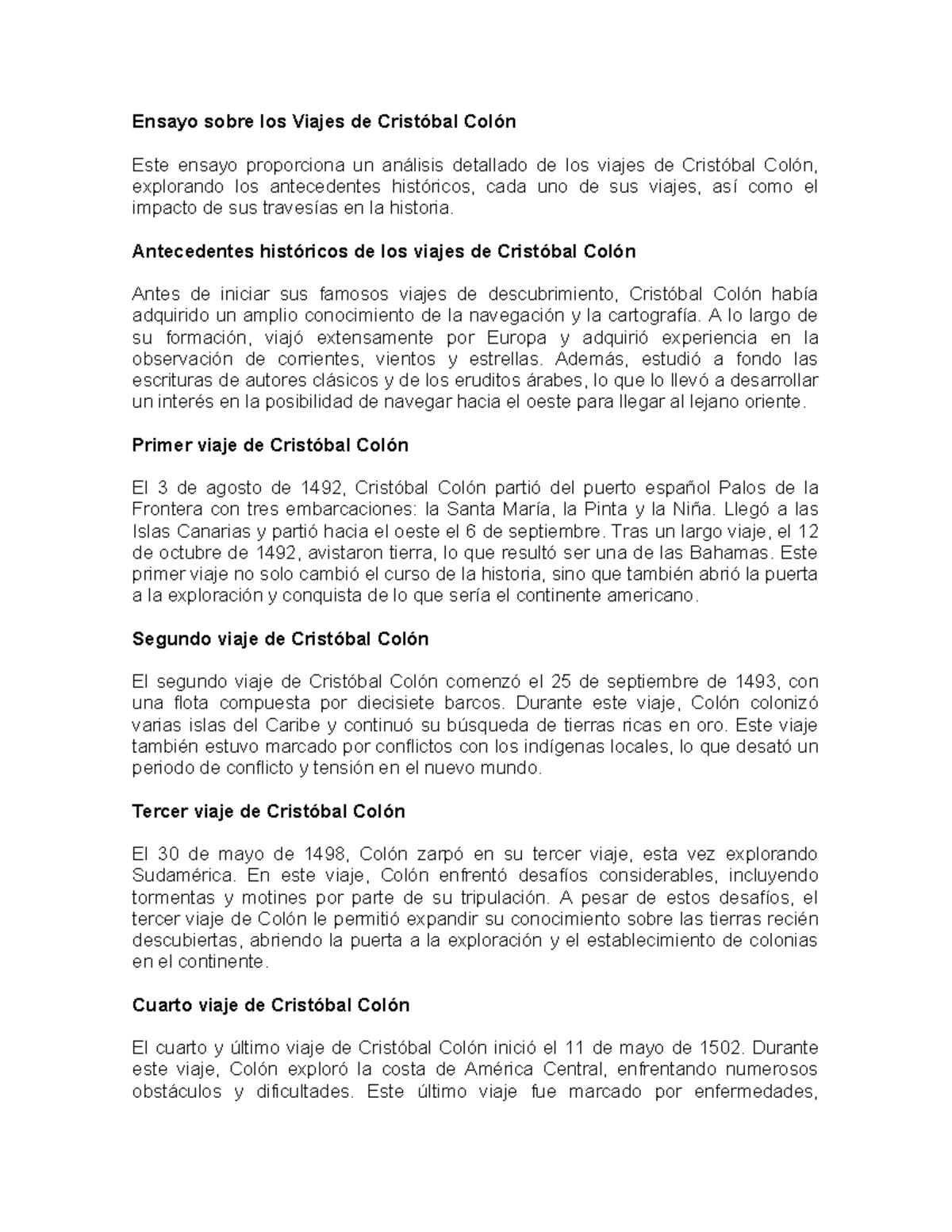 Ensayo sobre los Viajes de Cristóbal Colón

Este ensayo proporciona un análisis detallado de los viajes de Cristóbal Colón, explorando los antecedentes históricos, cada uno de sus viajes, así como el impacto de sus travesías en la historia.

Antecedentes históricos de los viajes de Cristóbal Colón

Antes de iniciar sus famosos viajes de descubrimiento, Cristóbal Colón había adquirido un amplio conocimiento de la navegación y la cartografía. A lo largo de su formación, viajó extensamente por Europa y adquirió experiencia en la observación de corrientes, vientos y estrellas. Además, estudió a fondo las escrituras de autores clásicos y de los eruditos árabes, lo que lo llevó a desarrollar un interés en la posibilidad de navegar hacia el oeste para llegar al lejano oriente.

Primer viaje de Cristóbal Colón

El 3 de agosto de 1492, Cristóbal Colón partió del puerto español Palos de la Frontera con tres embarcaciones: la Santa María, la Pinta y la Niña. Llegó a las Islas Canarias y partió hacia el oeste el 6 de septiembre. Tras un largo viaje, el 12 de octubre de 1492, avistaron tierra, lo que resultó ser una de las Bahamas. Este primer viaje no solo cambió el curso de la historia, sino que también abrió la puerta a la exploración y conquista de lo que sería el continente americano.

Segundo viaje de Cristóbal Colón

El segundo viaje de Cristóbal Colón comenzó el 25 de septiembre de 1493, con una flota compuesta por diecisiete barcos. Durante este viaje, Colón colonizó varias islas del Caribe y continuó su búsqueda de tierras ricas en oro. Este viaje también estuvo marcado por conflictos con los indígenas locales, lo que desató un periodo de conflicto y tensión en el nuevo mundo.

Tercer viaje de Cristóbal Colón

El 30 de mayo de 1498, Colón zarpó en su tercer viaje, esta vez explorando Sudamérica. En este viaje, Colón enfrentó desafíos considerables, incluyendo tormentas y motines por parte de su tripulación. A pesar de estos desafíos, el tercer viaje de Colón le permitió expandir su conocimiento sobre las tierras recién descubiertas, abriendo la puerta a la exploración y el establecimiento de colonias en el continente.

Cuarto viaje de Cristóbal Colón

El cuarto y último viaje de Cristóbal Colón inició el 11 de mayo de 1502. Durante este viaje, Colón exploró la costa de América Central, enfrentando numerosos obstáculos y dificultades. Este último viaje fue marcado por enfermedades,